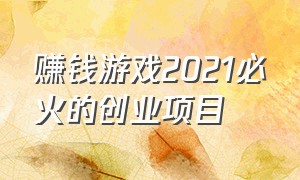 赚钱游戏2021必火的创业项目